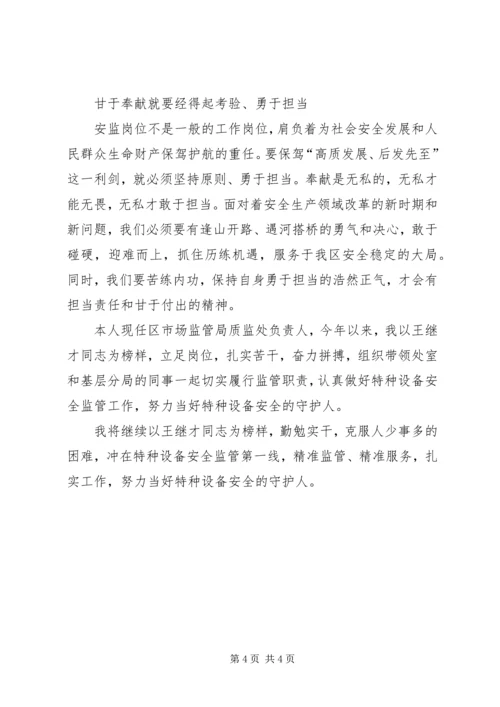 甘于奉献就要经得起考验、勇于担当

安监岗位不是一般的工作岗位，肩负着为社会安全发展和人民群众生命财产保驾护航的重任。要保驾“高质发展、后发先至”这一利剑，就必须坚持原则、勇于担当。奉献是无私的，无私才能无畏，无私才敢于担当。面对着安全生产领域改革的新时期和新问题，我们必须要有逢山开路、遇河搭桥的勇气和决心，敢于碰硬，迎难而上，抓住历练机遇，服务于我区安全稳定的大局。同时，我们要苦练内功，保持自身勇于担当的浩然正气，才会有担当责任和甘于付出的精神。

本人现任区市场监管局质监处负责人，今年以来，我以王继才同志为榜样，立足岗位，扎实苦干，奋力拼搏，组织带领处室和基层分局的同事一起切实履行监管职责，认真做好特种设备安全监管工作，努力当好特种设备安全的守护人。

我将继续以王继才同志为榜样，勤勉实干，克服人少事多的困难，冲在特种设备安全监管第一线，精准监管、精准服务，扎实工作，努力当好特种设备安全的守护人。

第 4 页 共 4 页